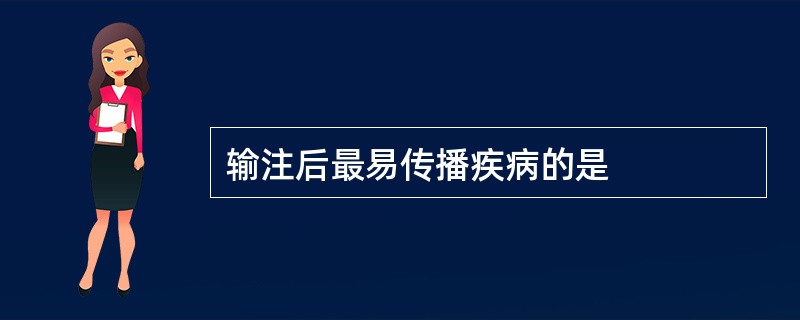 输注后最易传播疾病的是